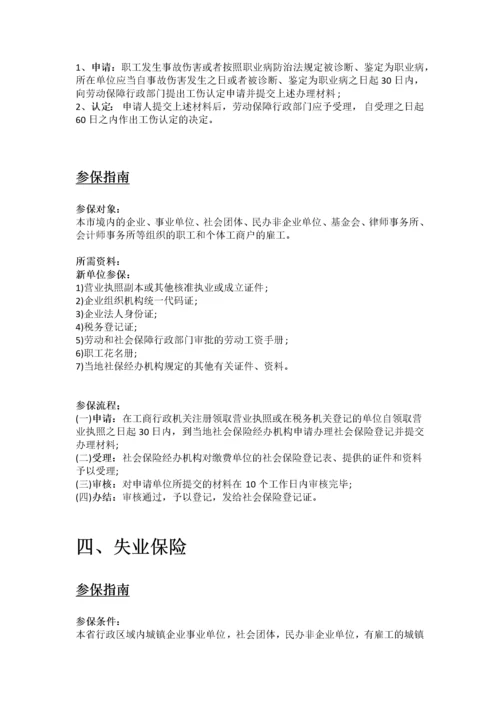 1、申请：职工发生事故伤害或者按照职业病防治法规定被诊断、鉴定为职业病，所在单位应当自事故伤害发生之日或者被诊断、鉴定为职业病之日起 30 日内，向劳动保障行政部门提出工伤认定申请并提交上述办理材料；
2、认定：申请人提交上述材料后，劳动保障行政部门应予受理，自受理之日起 60 日之内作出工伤认定的决定。

参保指南

参保对象：
本市境内的企业、事业单位、社会团体、民办非企业单位、基金会、律师事务所、会计师事务所等组织的职工和个体工商户的雇工。

所需资料：
新单位参保：
1)营业执照副本或其他核准执业或成立证件；
2)企业组织机构统一代码证；
3)企业法人身份证；
4)税务登记证；
5)劳动和社会保障行政部门审批的劳动工资手册；
6)职工花名册；
7)当地社保经办机构规定的其他有关证件、资料。

参保流程：
(一)申请：在工商行政机关注册领取营业执照或在税务机关登记的单位自领取营业执照之日起 30 日内，到当地社会保险经办机构申请办理社会保险登记并提交办理材料；
(二)受理：社会保险经办机构对缴费单位的社会保险登记表、提供的证件和资料予以受理；
(三)审核：对申请单位所提交的材料在 10 个工作日内审核完毕；
(四)办结：审核通过，予以登记，发给社会保险登记证。

四、失业保险

参保指南

参保条件：
本省行政区域内城镇企业事业单位，社会团体，民办非企业单位，有雇工的城镇